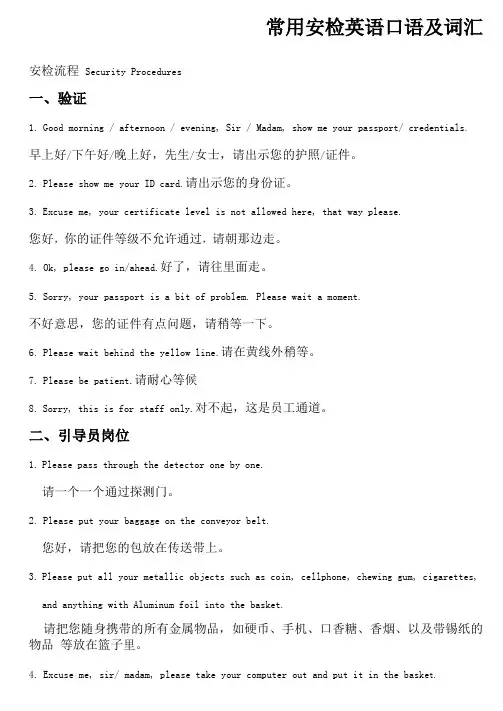 常用安检英语口语及词汇

安检流程 Security Procedures

一、验证

1. Good morning / afternoon / evening, Sir / Madam, show me your passport/ credentials.

早上好/下午好/晚上好，先生/女士，请出示您的护照/证件。

2. Please show me your ID card.请出示您的身份证。

3. Excuse me, your certificate level is not allowed here, that way please.

您好，你的证件等级不允许通过，请朝那边走。

4. Ok, please go in/ahead.好了，请往里面走。

5. Sorry, your passport is a bit of problem. Please wait a moment.

不好意思，您的证件有点问题，请稍等一下。

6. Please wait behind the yellow line.请在黄线外稍等。

7. Please be patient.请耐心等候

8. Sorry, this is for staff only.对不起，这是员工通道。

二、引导员岗位

1. Please pass through the detector one by one.

请一个一个通过探测门。

2. Please put your baggage on the conveyor belt.

您好，请把您的包放在传送带上。

3. Please put all your metallic objects such as coin, cellphone, chewing gum, cigarettes, and anything with Aluminum foil into the basket.

请把您随身携带的所有金属物品，如硬币、手机、口香糖、香烟、以及带锡纸的物品 等放在篮子里。

4. Excuse me, sir/ madam, please take your computer out and put it in the basket.